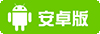 安卓版